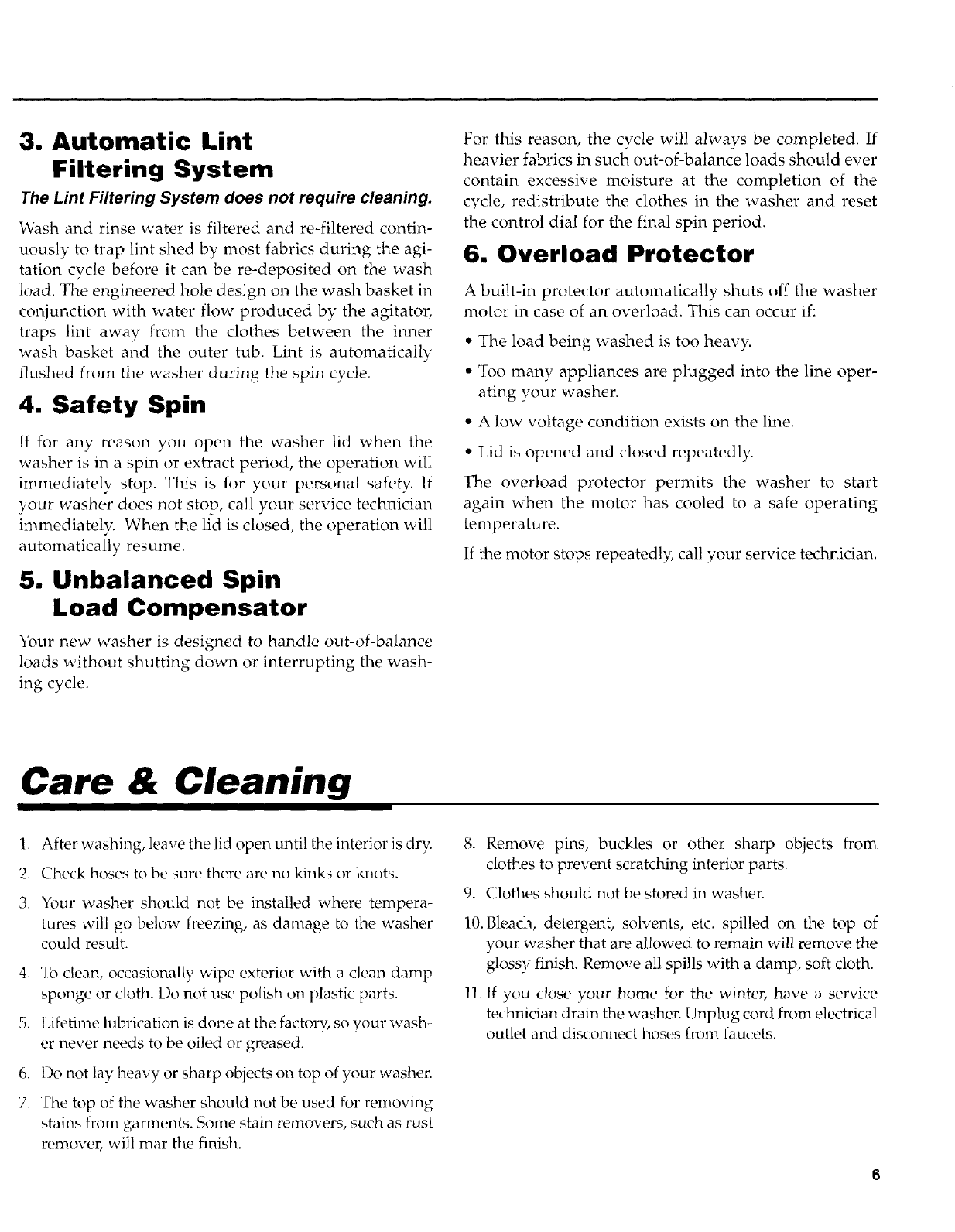 3. Automatic Lint Filtering System

The Lint Filtering System does not require cleaning.

Wash and rinse water is filtered and re-filtered continuously to trap lint shed by most fabrics during the agitation cycle before it can be re-deposited on the wash load. The engineered hole design on the wash basket in conjunction with water flow produced by the agitator, traps lint away from the clothes between the inner wash basket and the outer tub. Lint is automatically flushed from the washer during the spin cycle.

4. Safety Spin

If for any reason you open the washer lid when the washer is in a spin or extract period, the operation will immediately stop. This is for your personal safety. If your washer does not stop, call your service technician immediately. When the lid is closed, the operation will automatically resume.

5. Unbalanced Spin Load Compensator

Your new washer is designed to handle out-of-balance loads without shutting down or interrupting the washing cycle.

For this reason, the cycle will always be completed. If heavier fabrics in such out-of-balance loads should ever contain excessive moisture at the completion of the cycle, redistribute the clothes in the washer and reset the control dial for the final spin period.

6. Overload Protector

A built-in protector automatically shuts off the washer motor in case of an overload. This can occur if:

• The load being washed is too heavy.

• Too many appliances are plugged into the line operating your washer.

• A low voltage condition exists on the line.

• Lid is opened and closed repeatedly.

The overload protector permits the washer to start again when the motor has cooled to a safe operating temperature.

If the motor stops repeatedly, call your service technician.

Care & Cleaning

1. After washing, leave the lid open until the interior is dry.

2. Check hoses to be sure there are no kinks or knots.

3. Your washer should not be installed where temperatures will go below freezing, as damage to the washer could result.

4. To clean, occasionally wipe exterior with a clean damp sponge or cloth. Do not use polish on plastic parts.

5. Lifetime lubrication is done at the factory, so your washer never needs to be oiled or greased.

6. Do not lay heavy or sharp objects on top of your washer.

7. The top of the washer should not be used for removing stains from garments. Some stain removers, such as rust remover, will mar the finish.

8. Remove pins, buckles or other sharp objects from clothes to prevent scratching interior parts.

9. Clothes should not be stored in washer.

10. Bleach, detergent, solvents, etc. spilled on the top of your washer that are allowed to remain will remove the glossy finish. Remove all spills with a damp, soft cloth.

11. If you close your home for the winter, have a service technician drain the washer. Unplug cord from electrical outlet and disconnect hoses from faucets.

6